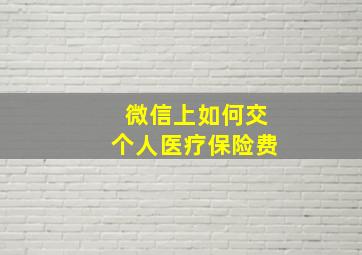 微信上如何交
个人医疗保险费